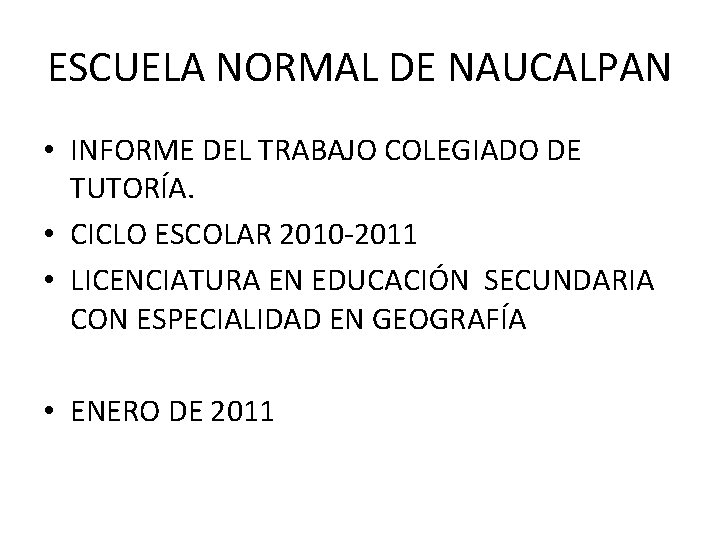 ESCUELA NORMAL DE NAUCALPAN

• INFORME DEL TRABAJO COLEGIADO DE TUTORÍA.
• CICLO ESCOLAR 2010-2011
• LICENCIATURA EN EDUCACIÓN SECUNDARIA CON ESPECIALIDAD EN GEOGRAFÍA

• ENERO DE 2011